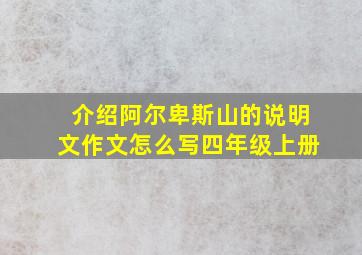 介绍阿尔卑斯山的说明文作文怎么写四年级上册